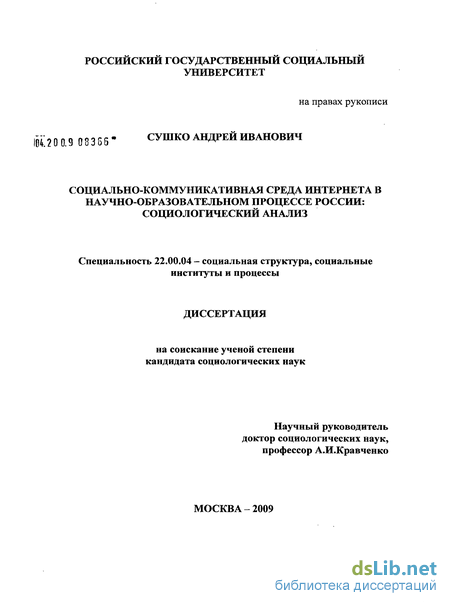 РОССИЙСКИЙ ГОСУДАРСТВЕННЫЙ СОЦИАЛЬНЫЙ УНИВЕРСИТЕТ

на правах рукописи

04.2009 08366

СУШКО АНДРЕЙ ИВАНОВИЧ

СОЦИАЛЬНО-КОММУНИКАТИВНАЯ СРЕДА ИНТЕРНЕТА В НАУЧНО-ОБРАЗОВАТЕЛЬНОМ ПРОЦЕССЕ РОССИИ: СОЦИОЛОГИЧЕСКИЙ АНАЛИЗ

Специальность 22.00.04 – социальная структура, социальные институты и процессы

ДИССЕРТАЦИЯ

на соискание ученой степени кандидата социологических наук

Научный руководитель
доктор социологических наук,
профессор А.И.Кравченко

МОСКВА – 2009

dsLib.net
библиотека диссертаций